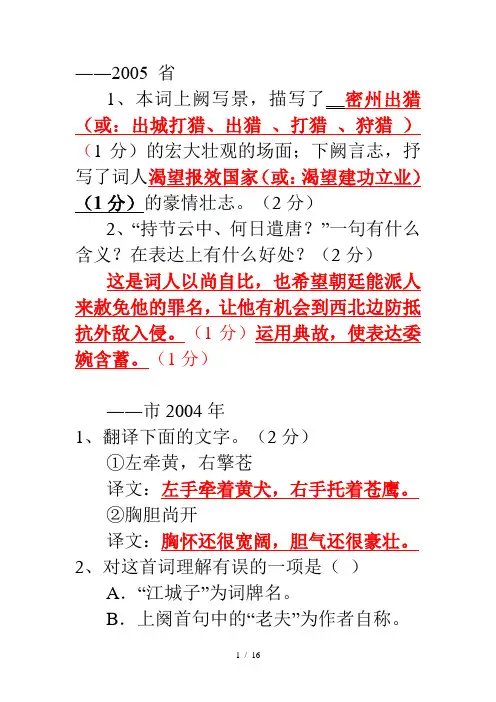 ——2005 省

1、本词上阙写景，描写了＿密州出猎（或：出城打猎、出猎 、打猎 、狩猎 ）（1 分）的宏大壮观的场面；下阙言志，抒写了词人渴望报效国家（或：渴望建功立业）（1 分）的豪情壮志。（2 分）

2、“持节云中、何日遣唐？”一句有什么含义？在表达上有什么好处？（2 分）

这是词人以尚自比，也希望朝廷能派人来赦免他的罪名，让他有机会到西北边防抵抗外敌入侵。（1 分）运用典故，使表达委婉含蓄。（1 分）

——市 2004 年

1、翻译下面的文字。（2 分）

①左牵黄，右擎苍

译文：左手牵着黄犬，右手托着苍鹰。

②胸胆尚开

译文：胸怀还很宽阔，胆气还很豪壮。

2、对这首词理解有误的一项是（ ）

A．“江城子”为词牌名。

B．上阕首句中的“老夫”为作者自称。

1 / 16